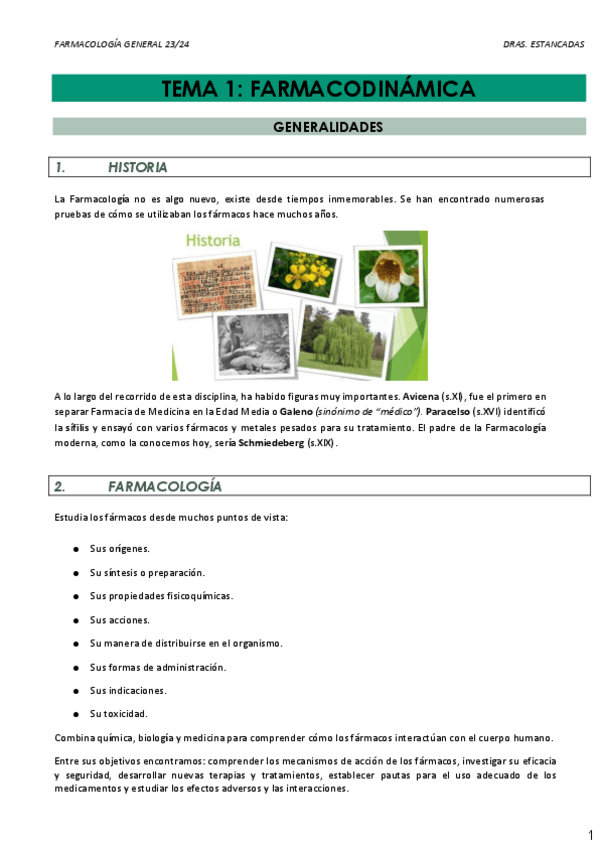 FARMACOLOGÍA GENERAL 23/24

DRAS. ESTANCADAS

TEMA 1: FARMACODINÁMICA

GENERALIDADES

1. HISTORIA

La Farmacología no es algo nuevo, existe desde tiempos inmemorables. Se han encontrado numerosas pruebas de cómo se utilizaban los fármacos hace muchos años.

Historia

A lo largo del recorrido de esta disciplina, ha habido figuras muy importantes. Avicena (s.XI), fue el primero en separar Farmacia de Medicina en la Edad Media o Galeno (sinónimo de "médico"). Paracelso (s.XVI) identificó la sífilis y ensayó con varios fármacos y metales pesados para su tratamiento. El padre de la Farmacología moderna, como la conocemos hoy, sería Schmiedeberg (s.XIX).

2. FARMACOLOGÍA

Estudia los fármacos desde muchos puntos de vista:

- Sus orígenes.
- Su síntesis o preparación.
- Sus propiedades fisicoquímicas.
- Sus acciones.
- Su manera de distribuirse en el organismo.
- Sus formas de administración.
- Sus indicaciones.
- Su toxicidad.

Combina química, biología y medicina para comprender cómo los fármacos interactúan con el cuerpo humano.

Entre sus objetivos encontramos: comprender los mecanismos de acción de los fármacos, investigar su eficacia y seguridad, desarrollar nuevas terapias y tratamientos, establecer pautas para el uso adecuado de los medicamentos y estudiar los efectos adversos y las interacciones.

1